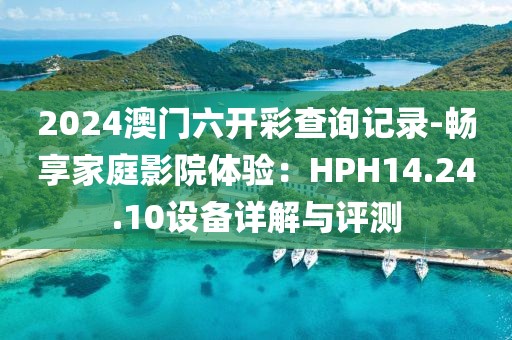 2024澳门六开彩查询记录-畅享家庭影院体验：HPH14.24.10设备详解与评测